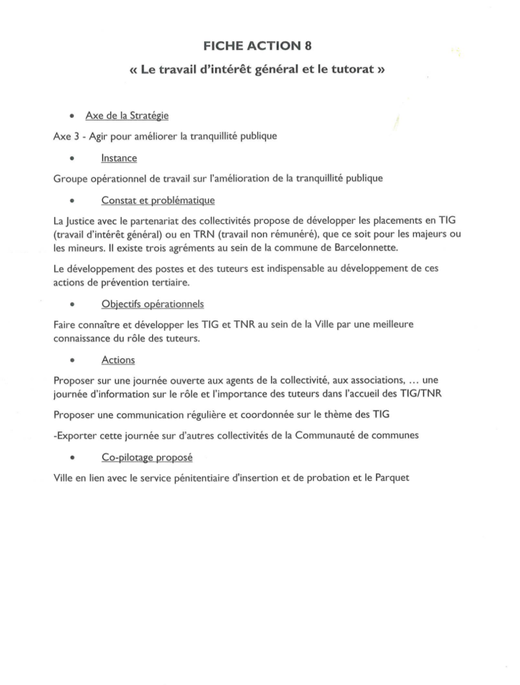 FICHE ACTION 8

« Le travail d'intérêt général et le tutorat »

• Axe de la Stratégie

Axe 3 - Agir pour améliorer la tranquillité publique

• Instance

Groupe opérationnel de travail sur l'amélioration de la tranquillité publique

• Constat et problématique

La Justice avec le partenariat des collectivités propose de développer les placements en TIG (travail d'intérêt général) ou en TRN (travail non rémunéré), que ce soit pour les majeurs ou les mineurs. Il existe trois agréments au sein de la commune de Barcelonnette.

Le développement des postes et des tuteurs est indispensable au développement de ces actions de prévention tertiaire.

• Objectifs opérationnels

Faire connaître et développer les TIG et TNR au sein de la Ville par une meilleure connaissance du rôle des tuteurs.

• Actions

Proposer sur une journée ouverte aux agents de la collectivité, aux associations, ... une journée d'information sur le rôle et l'importance des tuteurs dans l'accueil des TIG/TNR

Proposer une communication régulière et coordonnée sur le thème des TIG

-Exporter cette journée sur d'autres collectivités de la Communauté de communes

• Co-pilotage proposé

Ville en lien avec le service pénitentiaire d'insertion et de probation et le Parquet